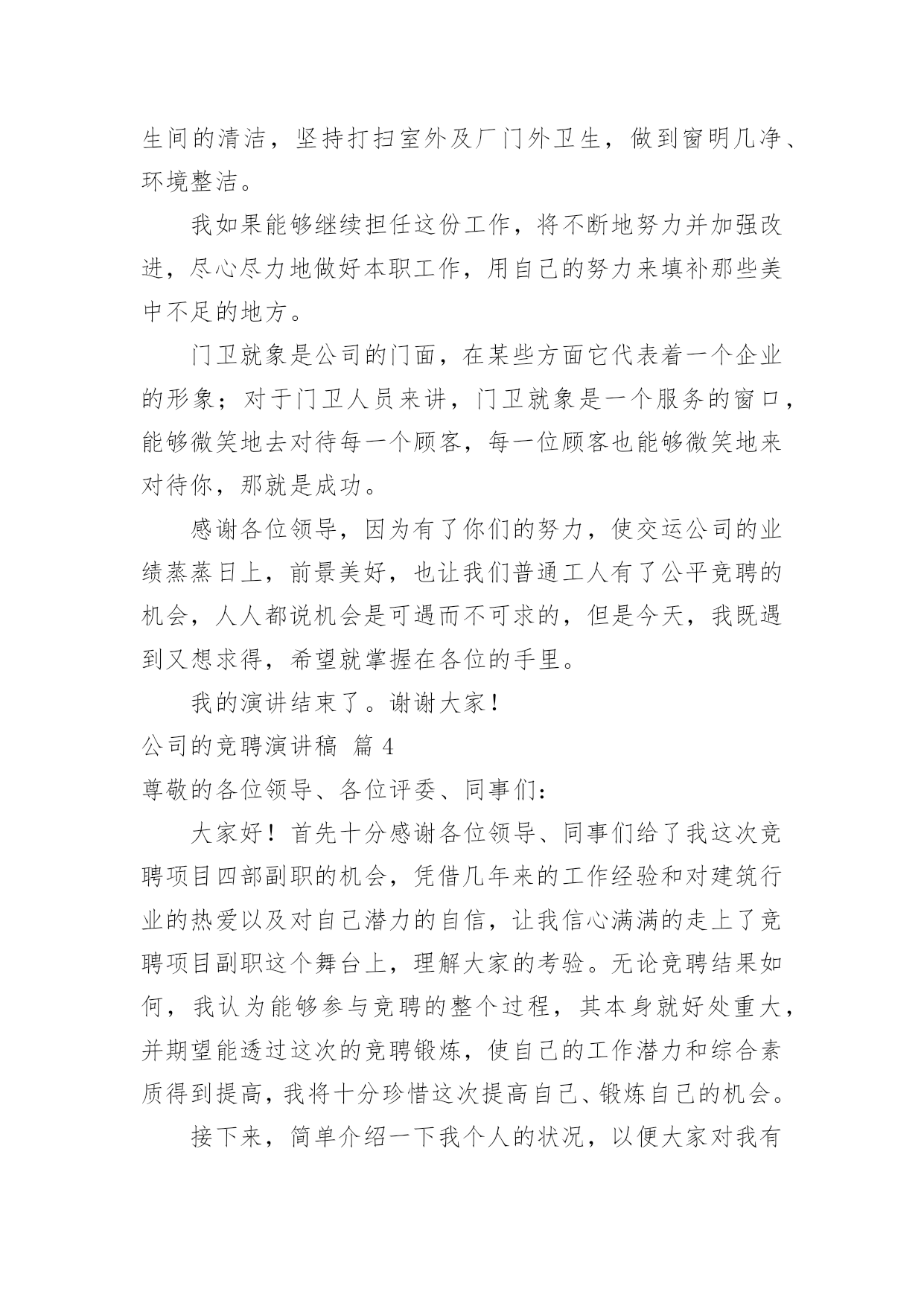 生间的清洁，坚持打扫室外及厂门外卫生，做到窗明几净、环境整洁。

我如果能够继续担任这份工作，将不断地努力并加强改进，尽心尽力地做好本职工作，用自己的努力来填补那些美中不足的地方。

门卫就象是公司的门面，在某些方面它代表着一个企业的形象；对于门卫人员来讲，门卫就象是一个服务的窗口，能够微笑地去对待每一个顾客，每一位顾客也能够微笑地来对待你，那就是成功。

感谢各位领导，因为有了你们的努力，使交运公司的业绩蒸蒸日上，前景美好，也让我们普通工人有了公平竞聘的机会，人人都说机会是可遇而不可求的，但是今天，我既遇到又想求得，希望就掌握在各位的手里。

我的演讲结束了。谢谢大家！

公司的竞聘演讲稿 篇 4

尊敬的各位领导、各位评委、同事们：

大家好！首先十分感谢各位领导、同事们给了我这次竞聘项目四部副职的机会，凭借几年来的工作经验和对建筑行业的热爱以及对自己潜力的自信，让我信心满满的走上了竞聘项目副职这个舞台上，理解大家的考验。无论竞聘结果如何，我认为能够参与竞聘的整个过程，其本身就好处重大，并期望能透过这次的竞聘锻炼，使自己的工作潜力和综合素质得到提高，我将十分珍惜这次提高自己、锻炼自己的机会。

接下来，简单介绍一下我个人的状况，以便大家对我有